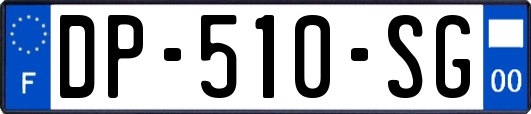 F

DP-510-SG

00